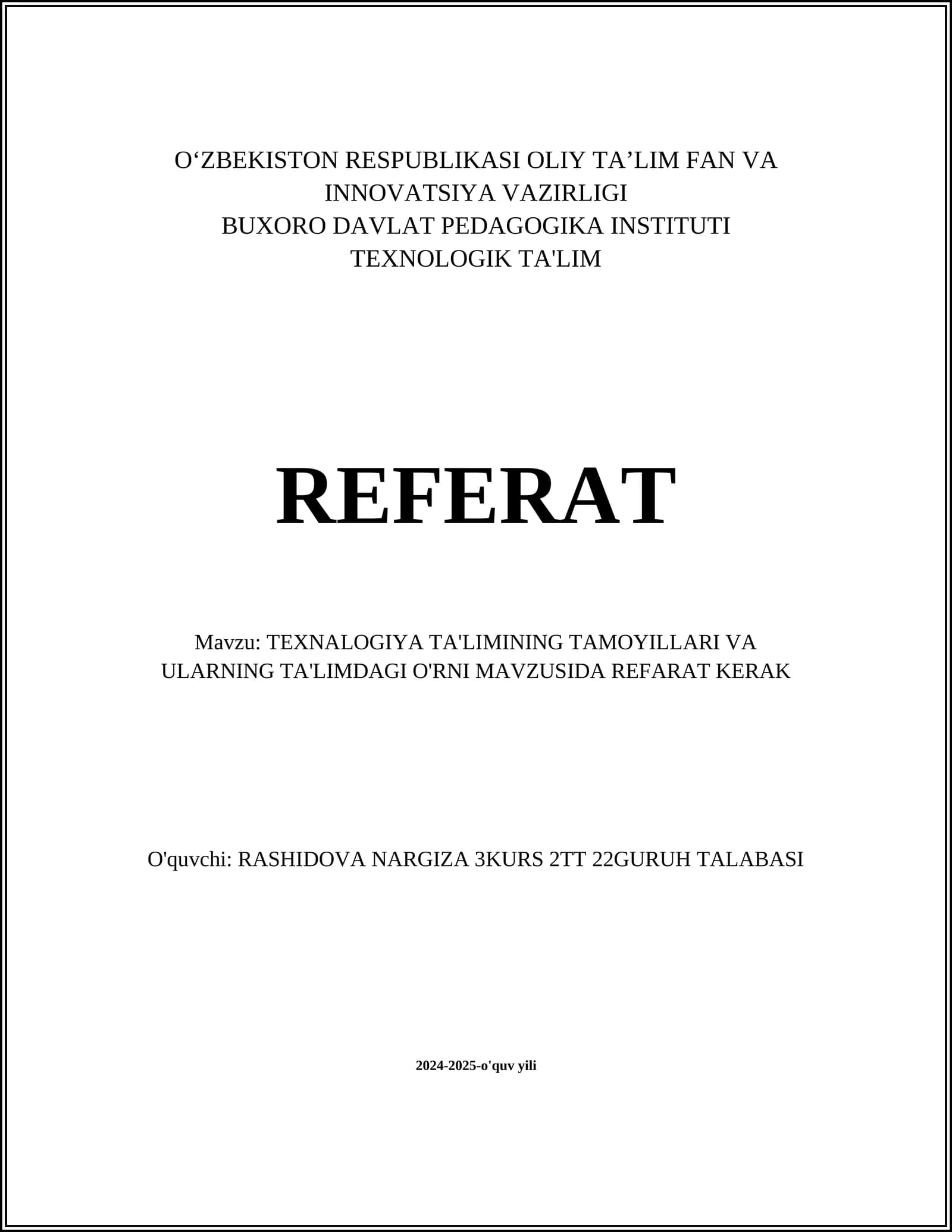 O‘ZBEKISTON RESPUBLIKASI OLIY TA’LIM FAN VA INNOVATSIYA VAZIRLIGI
BUXORO DAVLAT PEDAGOGIKA INSTITUTI
TEXNOLOGIK TA'LIM

REFERAT

Mavzu: TEXNALOGIYA TA'LIMINING TAMOYILLARI VA ULARNING TA'LIMDAGI O'RNI MAVZUSIDA REFARAT KERAK

O'quvchi: RASHIDOVA NARGIZA 3KURS 2TT 22GURUH TALABASI

2024-2025-o'quv yili